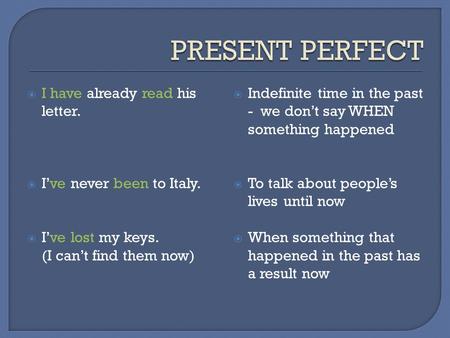 PRESENT PERFECT

I have already read his letter.

I've never been to Italy.

I've lost my keys. (I can't find them now)

Indefinite time in the past - we don't say WHEN something happened

To talk about people's lives until now

When something that happened in the past has a result now